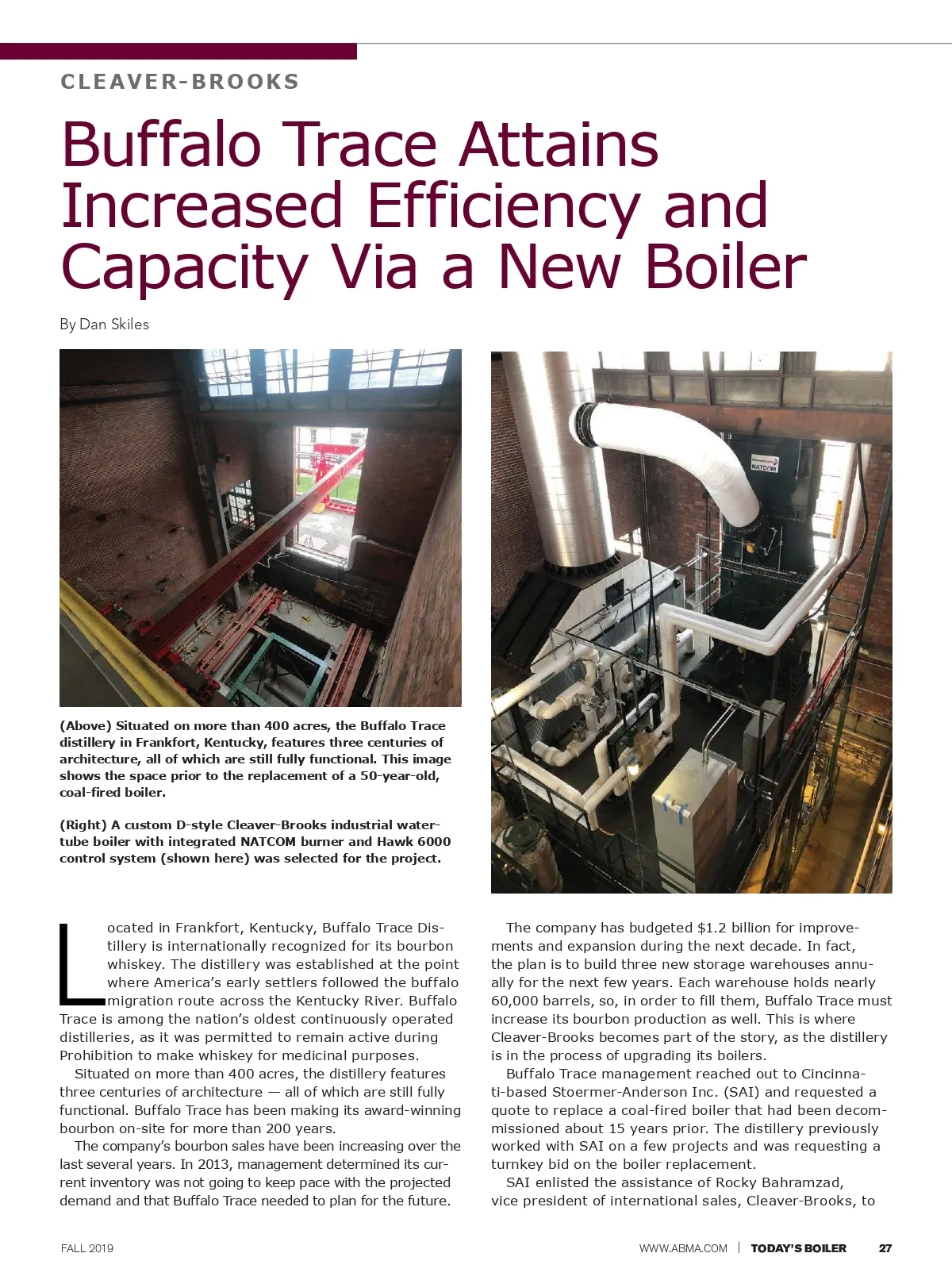 CLEAVER-BROOKS

Buffalo Trace Attains Increased Efficiency and Capacity Via a New Boiler

By Dan Skiles

NATCOM

(Above) Situated on more than 400 acres, the Buffalo Trace distillery in Frankfort, Kentucky, features three centuries of architecture, all of which are still fully functional. This image shows the space prior to the replacement of a 50-year-old, coal-fired boiler.

(Right) A custom D-style Cleaver-Brooks industrial watertube boiler with integrated NATCOM burner and Hawk 6000 control system (shown here) was selected for the project.

Located in Frankfort, Kentucky, Buffalo Trace Distillery is internationally recognized for its bourbon whiskey. The distillery was established at the point where America's early settlers followed the buffalo migration route across the Kentucky River. Buffalo Trace is among the nation's oldest continuously operated distilleries, as it was permitted to remain active during Prohibition to make whiskey for medicinal purposes.

Situated on more than 400 acres, the distillery features three centuries of architecture — all of which are still fully functional. Buffalo Trace has been making its award-winning bourbon on-site for more than 200 years.

The company's bourbon sales have been increasing over the last several years. In 2013, management determined its current inventory was not going to keep pace with the projected demand and that Buffalo Trace needed to plan for the future.

The company has budgeted $1.2 billion for improvements and expansion during the next decade. In fact, the plan is to build three new storage warehouses annually for the next few years. Each warehouse holds nearly 60,000 barrels, so, in order to fill them, Buffalo Trace must increase its bourbon production as well. This is where Cleaver-Brooks becomes part of the story, as the distillery is in the process of upgrading its boilers.

Buffalo Trace management reached out to Cincinnati-based Stoermer-Anderson Inc. (SAI) and requested a quote to replace a coal-fired boiler that had been decommissioned about 15 years prior. The distillery previously worked with SAI on a few projects and was requesting a turnkey bid on the boiler replacement.

SAI enlisted the assistance of Rocky Bahramzad, vice president of international sales, Cleaver-Brooks, to

FALL 2019

WWW.ABMA.COM | TODAY'S BOILER 27